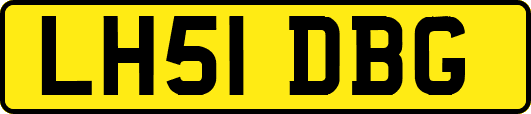 LH51 DBG